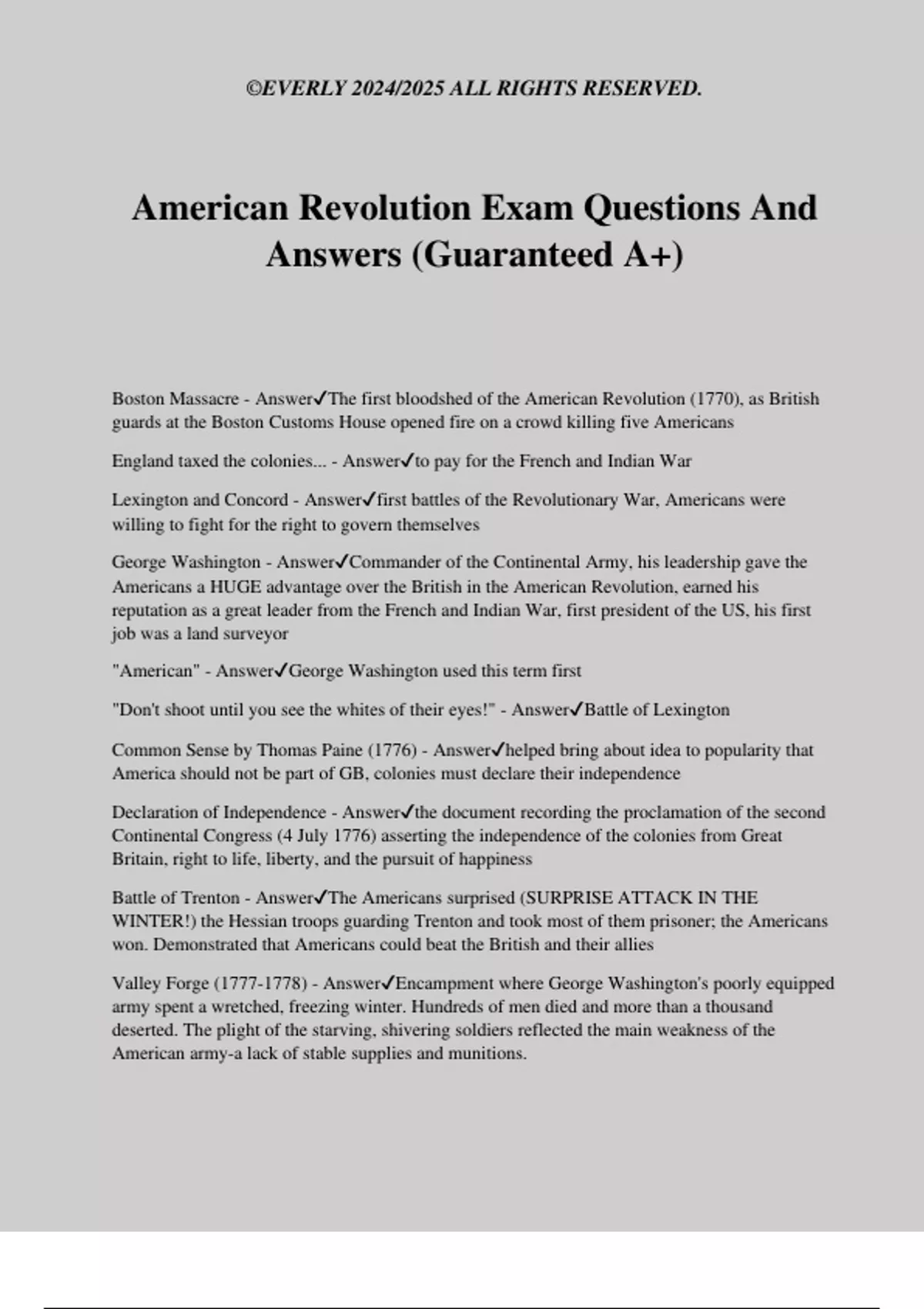 ©EVERLY 2024/2025 ALL RIGHTS RESERVED.

American Revolution Exam Questions And Answers (Guaranteed A+)

Boston Massacre - Answer✓The first bloodshed of the American Revolution (1770), as British guards at the Boston Customs House opened fire on a crowd killing five Americans

England taxed the colonies... - Answer✓to pay for the French and Indian War

Lexington and Concord - Answer✓first battles of the Revolutionary War, Americans were willing to fight for the right to govern themselves

George Washington - Answer✓Commander of the Continental Army, his leadership gave the Americans a HUGE advantage over the British in the American Revolution, earned his reputation as a great leader from the French and Indian War, first president of the US, his first job was a land surveyor

"American" - Answer✓George Washington used this term first

"Don't shoot until you see the whites of their eyes!" - Answer✓Battle of Lexington

Common Sense by Thomas Paine (1776) - Answer✓helped bring about idea to popularity that America should not be part of GB, colonies must declare their independence

Declaration of Independence - Answer✓the document recording the proclamation of the second Continental Congress (4 July 1776) asserting the independence of the colonies from Great Britain, right to life, liberty, and the pursuit of happiness

Battle of Trenton - Answer✓The Americans surprised (SURPRISE ATTACK IN THE WINTER!) the Hessian troops guarding Trenton and took most of them prisoner; the Americans won. Demonstrated that Americans could beat the British and their allies

Valley Forge (1777-1778) - Answer✓Encampment where George Washington's poorly equipped army spent a wretched, freezing winter. Hundreds of men died and more than a thousand deserted. The plight of the starving, shivering soldiers reflected the main weakness of the American army-a lack of stable supplies and munitions.